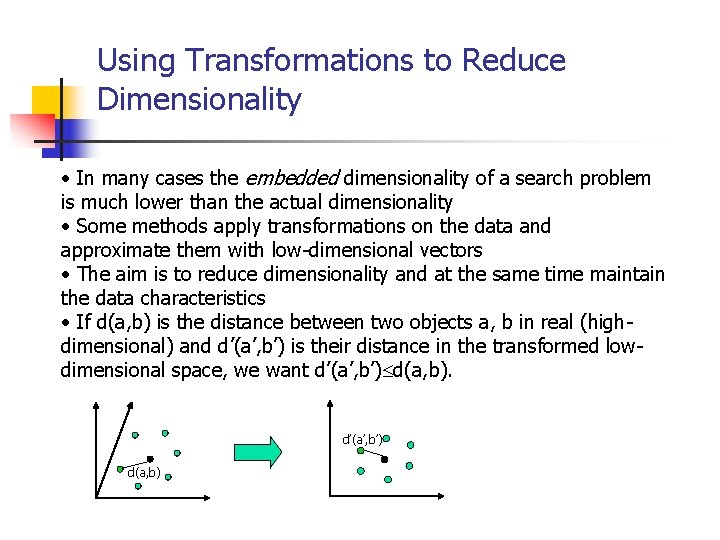 Using Transformations to Reduce Dimensionality

• In many cases the embedded dimensionality of a search problem is much lower than the actual dimensionality
• Some methods apply transformations on the data and approximate them with low-dimensional vectors
• The aim is to reduce dimensionality and at the same time maintain the data characteristics
• If d(a,b) is the distance between two objects a, b in real (high-dimensional) and d'(a',b') is their distance in the transformed low-dimensional space, we want $d'(a',b') \leq d(a,b)$.

d(a,b)

d'(a',b')